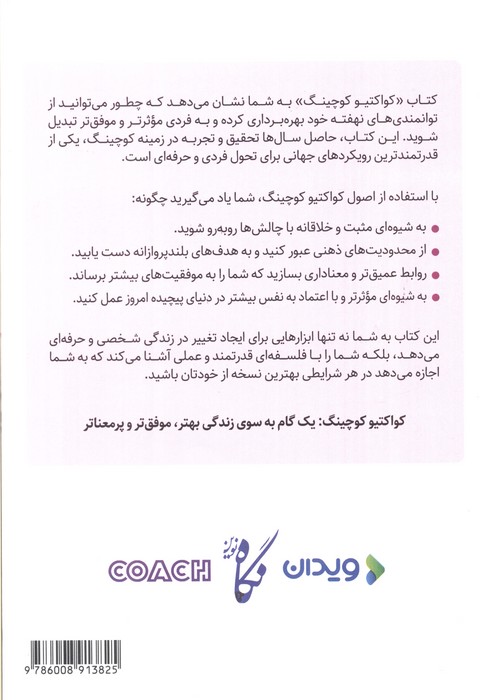 کتاب «کواکتیو کوچینگ» به شما نشان می‌دهد که چطور می‌توانید از توانمندی‌های نهفته خود بهره‌برداری کرده و به فردی مؤثرتر و موفق‌تر تبدیل شوید. این کتاب، حاصل سال‌ها تحقیق و تجربه در زمینه کوچینگ، یکی از قدرتمندترین رویکردهای جهانی برای تحول فردی و حرفه‌ای است.

با استفاده از اصول کواکتیو کوچینگ، شما یاد می‌گیرید چگونه:

به شیوه‌ای مثبت و خلاقانه با چالش‌ها روبه‌رو شوید.

از محدودیت‌های ذهنی عبور کنید و به هدف‌های بلندپروازانه دست یابید.

روابط عمیق‌تر و معناداری بسازید که شما را به موفقیت‌های بیشتر برساند.

به شیوه‌ای مؤثرتر و با اعتماد به نفس بیشتر در دنیای پیچیده امروز عمل کنید.

این کتاب به شما نه تنها ابزارهایی برای ایجاد تغییر در زندگی شخصی و حرفه‌ای می‌دهد، بلکه شما را با فلسفه‌ای قدرتمند و عملی آشنا می‌کند که به شما اجازه می‌دهد در هر شرایطی بهترین نسخه از خودتان باشید.

کواکتیو کوچینگ: یک گام به سوی زندگی بهتر، موفق‌تر و پرمعناتر

COACH نگاه نوین ویدان

9 786008 913825